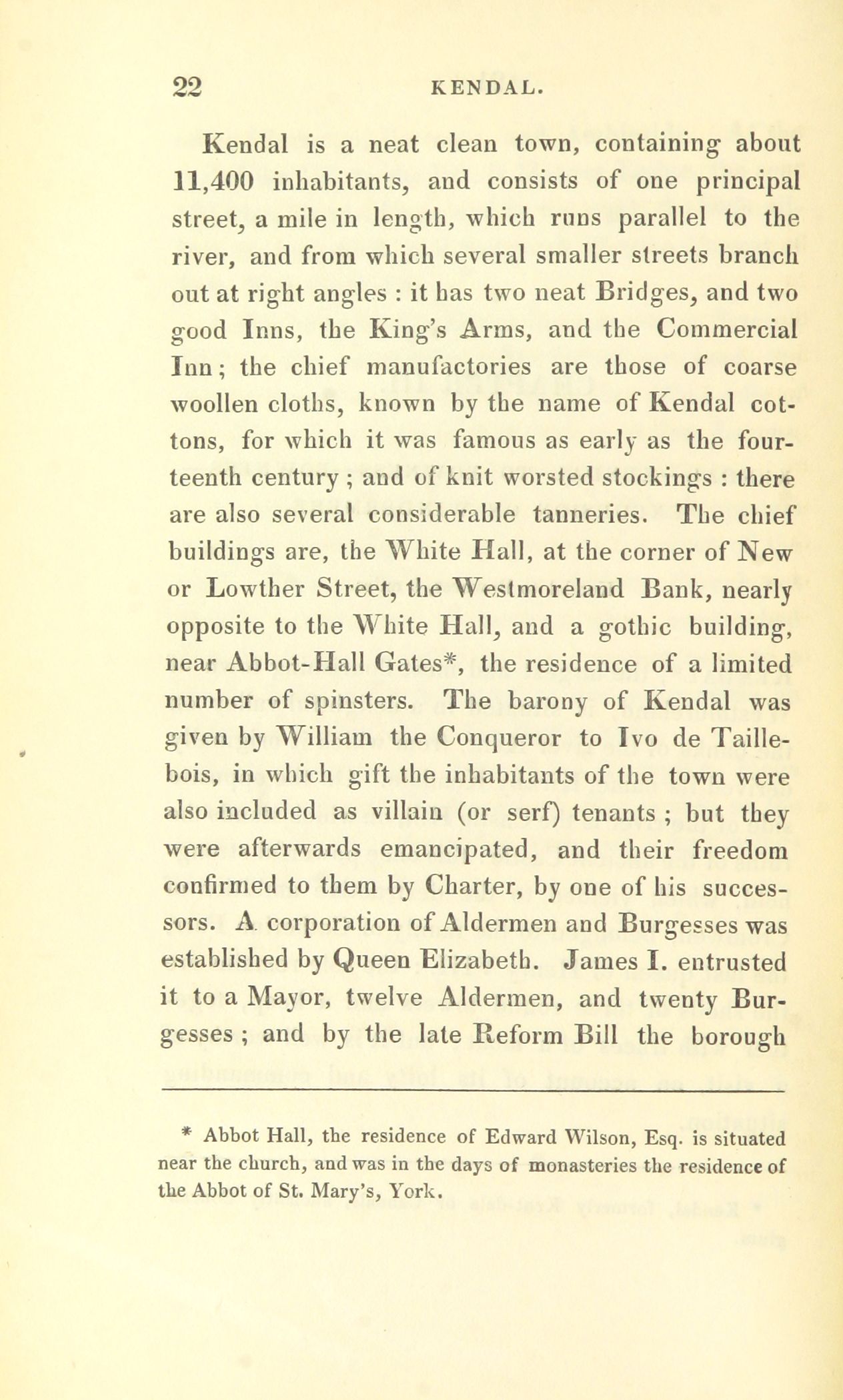 22 KENDAL.

Kendal is a neat clean town, containing about 11,400 inhabitants, and consists of one principal street, a mile in length, which runs parallel to the river, and from which several smaller streets branch out at right angles : it has two neat Bridges, and two good Inns, the King's Arms, and the Commercial Inn; the chief manufactories are those of coarse woollen cloths, known by the name of Kendal cottons, for which it was famous as early as the fourteenth century ; and of knit worsted stockings : there are also several considerable tanneries. The chief buildings are, the White Hall, at the corner of New or Lowther Street, the Westmoreland Bank, nearly opposite to the White Hall, and a gothic building, near Abbot-Hall Gates*, the residence of a limited number of spinsters. The barony of Kendal was given by William the Conqueror to Ivo de Taillebois, in which gift the inhabitants of the town were also included as villain (or serf) tenants ; but they were afterwards emancipated, and their freedom confirmed to them by Charter, by one of his successors. A corporation of Aldermen and Burgesses was established by Queen Elizabeth. James I. entrusted it to a Mayor, twelve Aldermen, and twenty Burgesses ; and by the late Reform Bill the borough

* Abbot Hall, the residence of Edward Wilson, Esq. is situated near the church, and was in the days of monasteries the residence of the Abbot of St. Mary's, York.